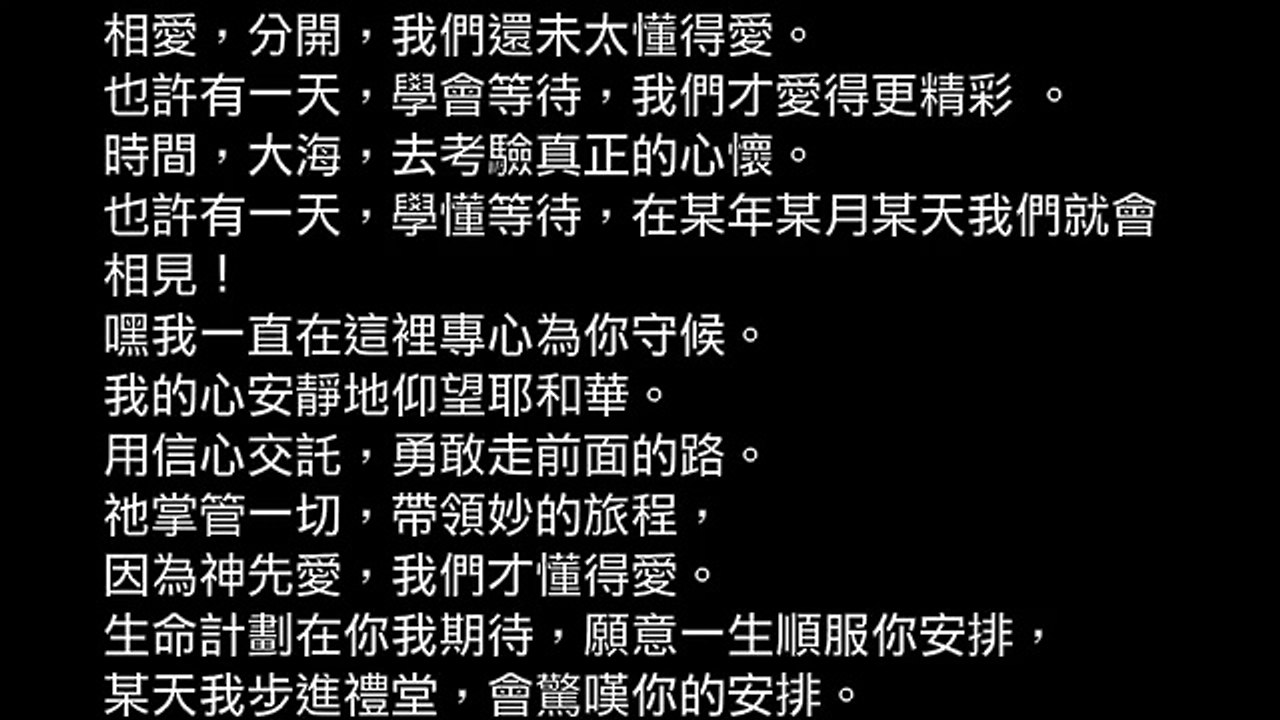 相愛，分開，我們還未太懂得愛。
也許有一天，學會等待，我們才愛得更精彩 。
時間，大海，去考驗真正的心懷。
也許有一天，學懂等待，在某年某月某天我們就會相見！
嘿我一直在這裡專心為你守候。
我的心安靜地仰望耶和華。
用信心交託，勇敢走前面的路。
祂掌管一切，帶領妙的旅程，
因為神先愛，我們才懂得愛。
生命計劃在你我期待，願意一生順服你安排，
某天我步進禮堂，會驚嘆你的安排。